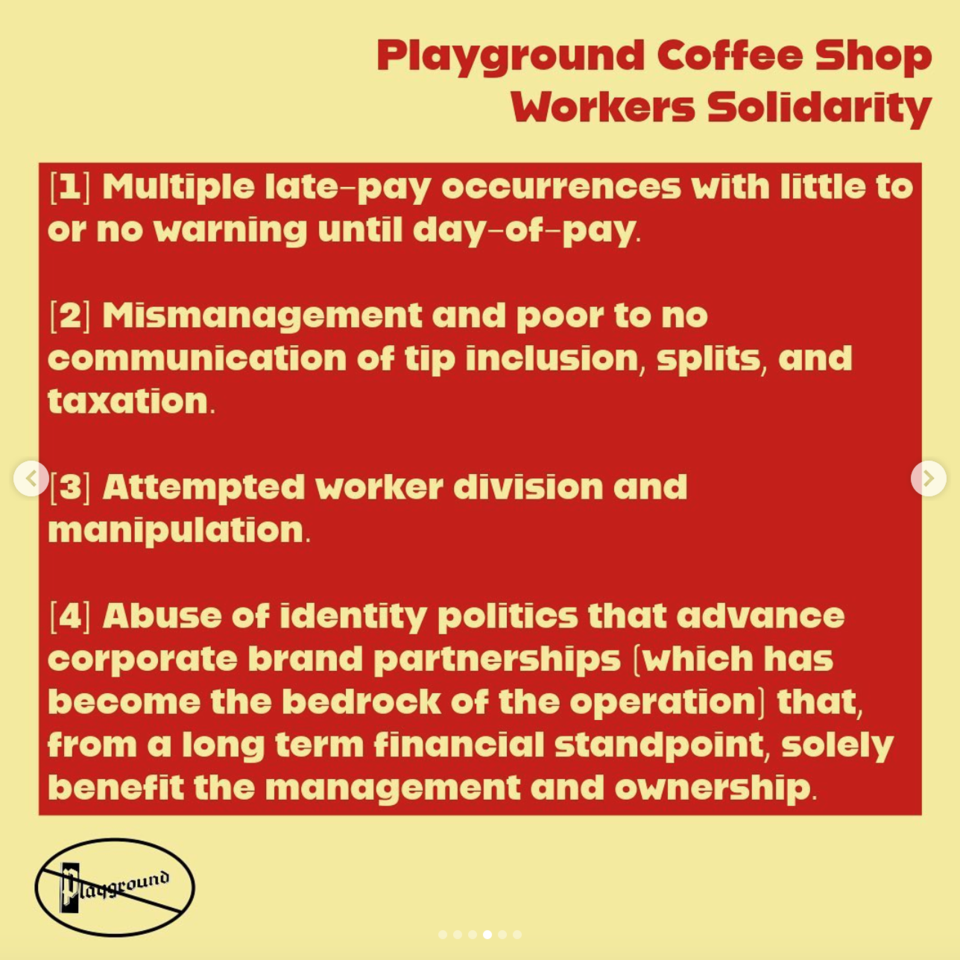 Playground Coffee Shop Workers Solidarity

[1] Multiple late-pay occurrences with little to or no warning until day-of-pay.

[2] Mismanagement and poor to no communication of tip inclusion, splits, and taxation.

[3] Attempted worker division and manipulation.

[4] Abuse of identity politics that advance corporate brand partnerships (which has become the bedrock of the operation) that, from a long term financial standpoint, solely benefit the management and ownership.

Playground